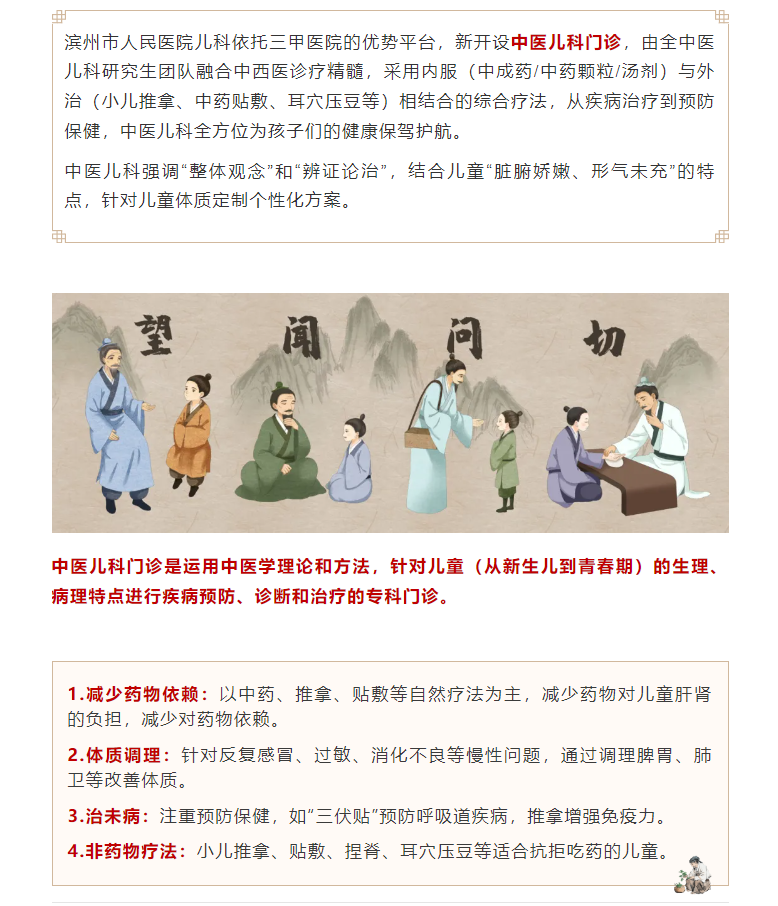 滨州市人民医院儿科依托三甲医院的优势平台，新开设中医儿科门诊，由全中医儿科研究生团队融合中西医诊疗精髓，采用内服（中成药/中药颗粒/汤剂）与外治（小儿推拿、中药贴敷、耳穴压豆等）相结合的综合疗法，从疾病治疗到预防保健，中医儿科全方位为孩子们的健康保驾护航。

中医儿科强调“整体观念”和“辨证论治”，结合儿童“脏腑娇嫩、形气未充”的特点，针对儿童体质定制个性化方案。

望 闻 问 切

中医儿科门诊是运用中医学理论和方法，针对儿童（从新生儿到青春期）的生理、病理特点进行疾病预防、诊断和治疗的专科门诊。

1.减少药物依赖：以中药、推拿、贴敷等自然疗法为主，减少药物对儿童肝肾的负担，减少对药物依赖。

2.体质调理：针对反复感冒、过敏、消化不良等慢性问题，通过调理脾胃、肺卫等改善体质。

3.治未病：注重预防保健，如“三伏贴”预防呼吸道疾病，推拿增强免疫力。

4.非药物疗法：小儿推拿、贴敷、捏脊、耳穴压豆等适合抗拒吃药的儿童。